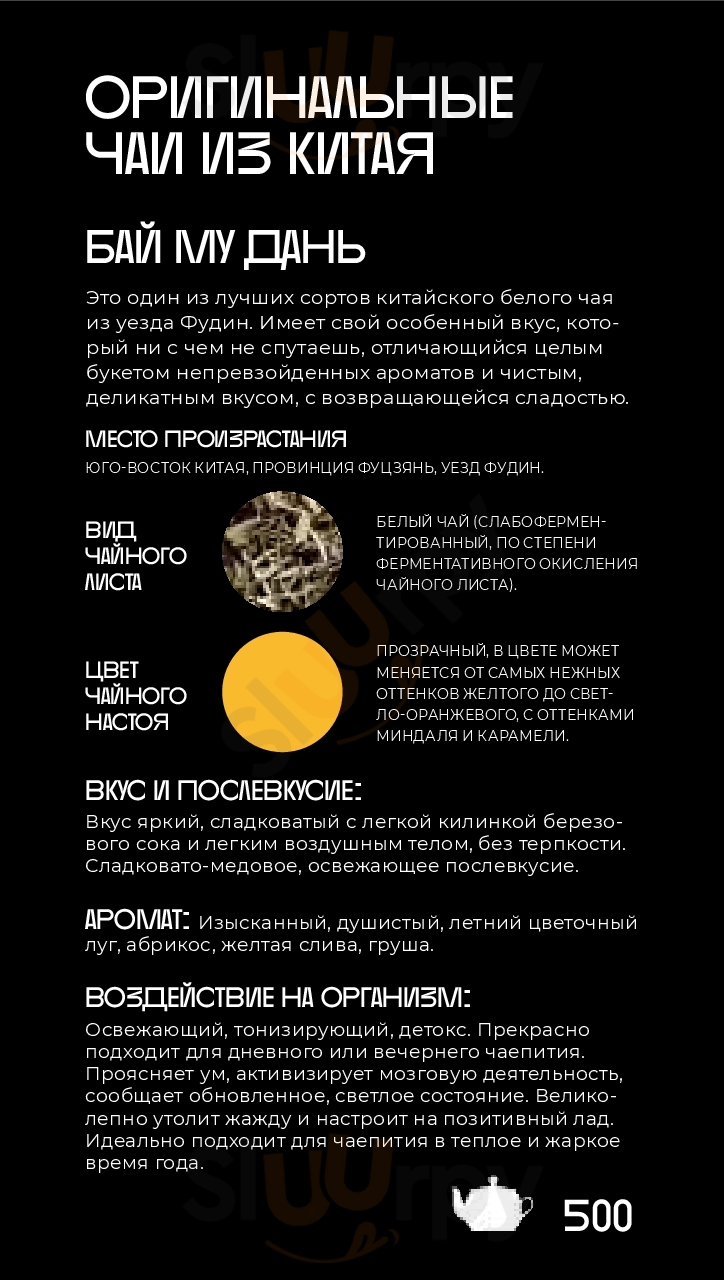 ОРИГИНАЛЬНЫЕ ЧАИ ИЗ КИТАЯ

БАЙ МУ ДАНЬ

Это один из лучших сортов китайского белого чая из уезда Фудин. Имеет свой особенный вкус, который ни с чем не спутаешь, отличающийся целым букетом непревзойденных ароматов и чистым, деликатным вкусом, с возвращающейся сладостью.

МЕСТО ПРОИЗРАСТАНИЯ
ЮГО-ВОСТОК КИТАЯ, ПРОВИНЦИЯ ФУЦЗЯНЬ, УЕЗД ФУДИН.

ВИД ЧАЙНОГО ЛИСТА

БЕЛЫЙ ЧАЙ (СЛАБОФЕРМЕНТИРОВАННЫЙ, ПО СТЕПЕНИ ФЕРМЕНТАТИВНОГО ОКИСЛЕНИЯ ЧАЙНОГО ЛИСТА).

ЦВЕТ ЧАЙНОГО НАСТОЯ

ПРОЗРАЧНЫЙ, В ЦВЕТЕ МОЖЕТ МЕНЯЕТСЯ ОТ САМЫХ НЕЖНЫХ ОТТЕНКОВ ЖЕЛТОГО ДО СВЕТЛО-ОРАНЖЕВОГО, С ОТТЕНКАМИ МИНДАЛЯ И КАРАМЕЛИ.

ВКУС И ПОСЛЕВКУСИЕ:
Вкус яркий, сладковатый с легкой килинкой березового сока и легким воздушным телом, без терпкости. Сладковато-медовое, освежающее послевкусие.

АРОМАТ: Изысканный, душистый, летний цветочный луг, абрикос, желтая слива, груша.

ВОЗДЕЙСТВИЕ НА ОРГАНИЗМ:
Освежающий, тонизирующий, детокс. Прекрасно подходит для дневного или вечернего чаепития. Проясняет ум, активизирует мозговую деятельность, сообщает обновленное, светлое состояние. Великолепно утолит жажду и настроит на позитивный лад. Идеально подходит для чаепития в теплое и жаркое время года.

500